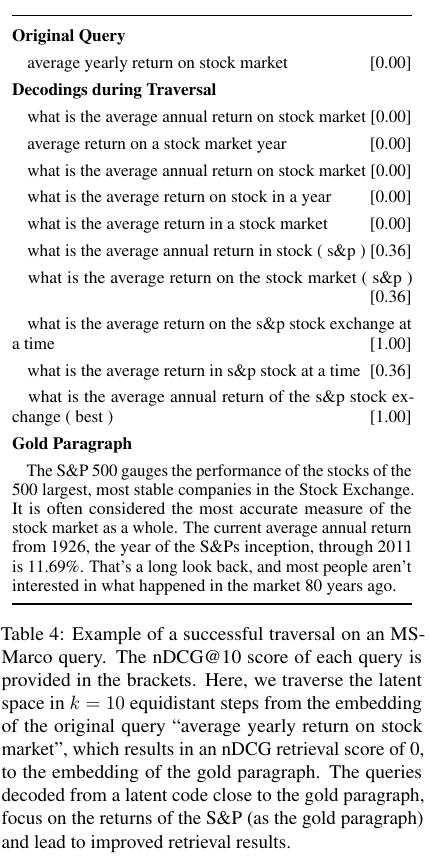 **Original Query**

average yearly return on stock market [0.00]

**Decodings during Traversal**

what is the average annual return on stock market [0.00]

average return on a stock market year [0.00]

what is the average annual return on stock market [0.00]

what is the average return on stock in a year [0.00]

what is the average return in a stock market [0.00]

what is the average annual return in stock ( s&p ) [0.36]

what is the average return on the stock market ( s&p ) [0.36]

what is the average return on the s&p stock exchange at a time [1.00]

what is the average return in s&p stock at a time [0.36]

what is the average annual return of the s&p stock exchange ( best ) [1.00]

**Gold Paragraph**

The S&P 500 gauges the performance of the stocks of the 500 largest, most stable companies in the Stock Exchange. It is often considered the most accurate measure of the stock market as a whole. The current average annual return from 1926, the year of the S&Ps inception, through 2011 is 11.69%. That's a long look back, and most people aren't interested in what happened in the market 80 years ago.

Table 4: Example of a successful traversal on an MS-Marco query. The nDCG@10 score of each query is provided in the brackets. Here, we traverse the latent space in $k = 10$ equidistant steps from the embedding of the original query "average yearly return on stock market", which results in an nDCG retrieval score of 0, to the embedding of the gold paragraph. The queries decoded from a latent code close to the gold paragraph, focus on the returns of the S&P (as the gold paragraph) and lead to improved retrieval results.